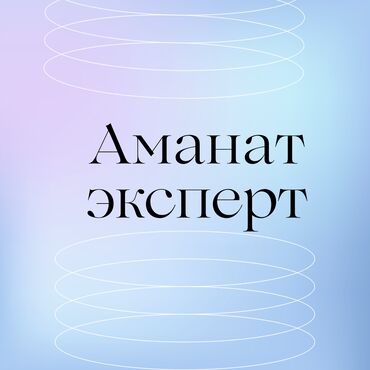 Аманат
эксперт